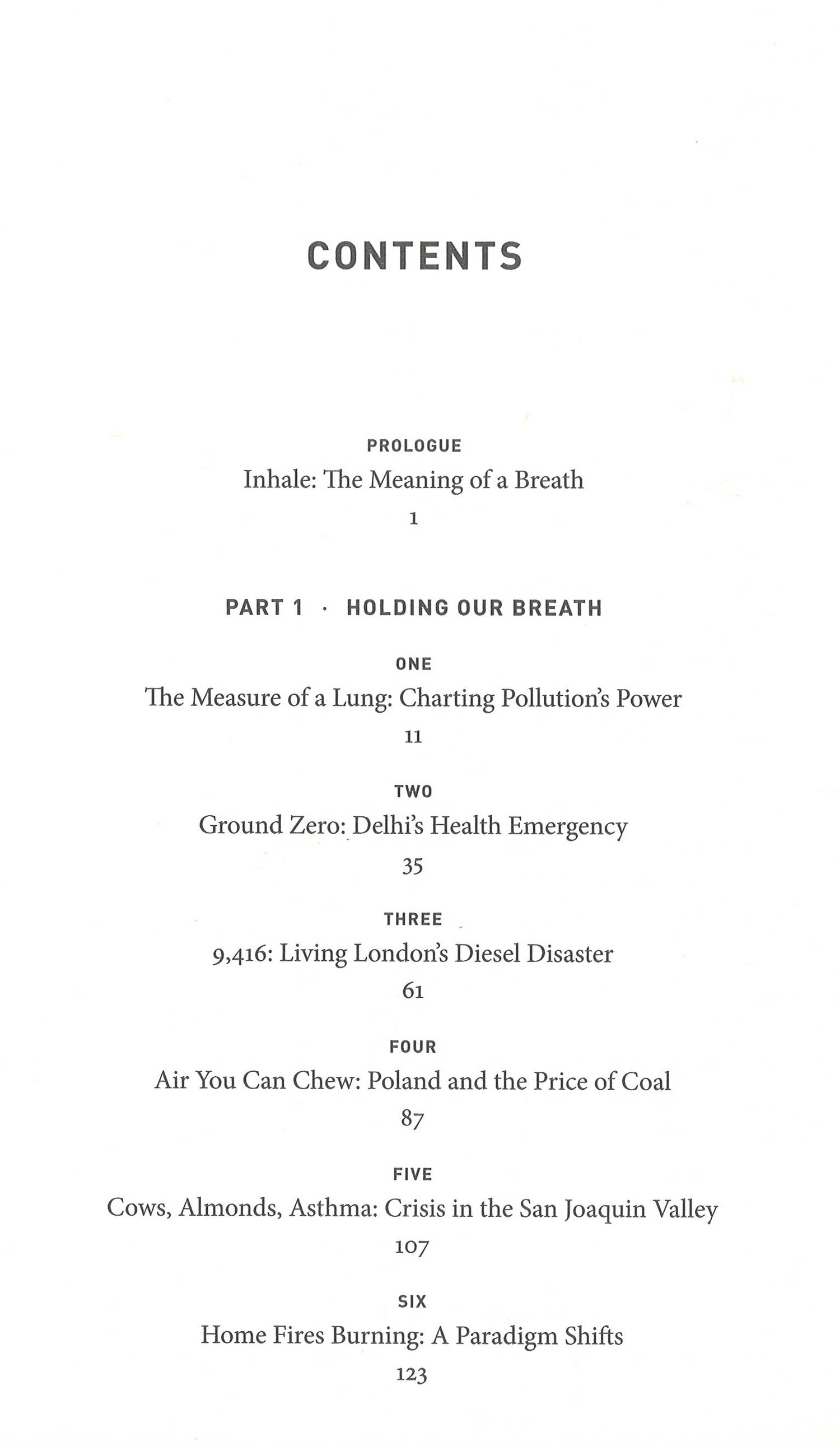 CONTENTS

PROLOGUE
Inhale: The Meaning of a Breath
1

PART 1 · HOLDING OUR BREATH

ONE
The Measure of a Lung: Charting Pollution's Power
11

TWO
Ground Zero: Delhi's Health Emergency
35

THREE
9,416: Living London's Diesel Disaster
61

FOUR
Air You Can Chew: Poland and the Price of Coal
87

FIVE
Cows, Almonds, Asthma: Crisis in the San Joaquin Valley
107

SIX
Home Fires Burning: A Paradigm Shifts
123